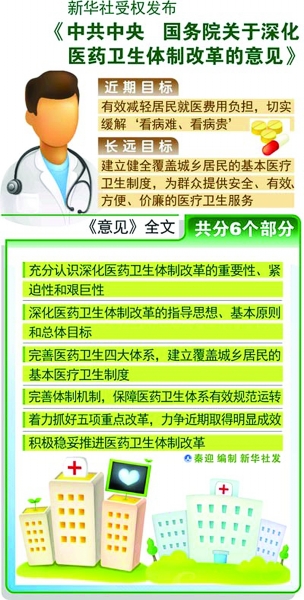 新华社受权发布

《中共中央　国务院关于深化医药卫生体制改革的意见》

近期目标

有效减轻居民就医费用负担，切实缓解‘看病难、看病贵’

长远目标

建立健全覆盖城乡居民的基本医疗卫生制度，为群众提供安全、有效、方便、价廉的医疗卫生服务

《意见》全文　共分6个部分

充分认识深化医药卫生体制改革的重要性、紧迫性和艰巨性

深化医药卫生体制改革的指导思想、基本原则和总体目标

完善医药卫生四大体系，建立覆盖城乡居民的基本医疗卫生制度

完善体制机制，保障医药卫生体系有效规范运转

着力抓好五项重点改革，力争近期取得明显成效

积极稳妥推进医药卫生体制改革

秦迎 编制 新华社发